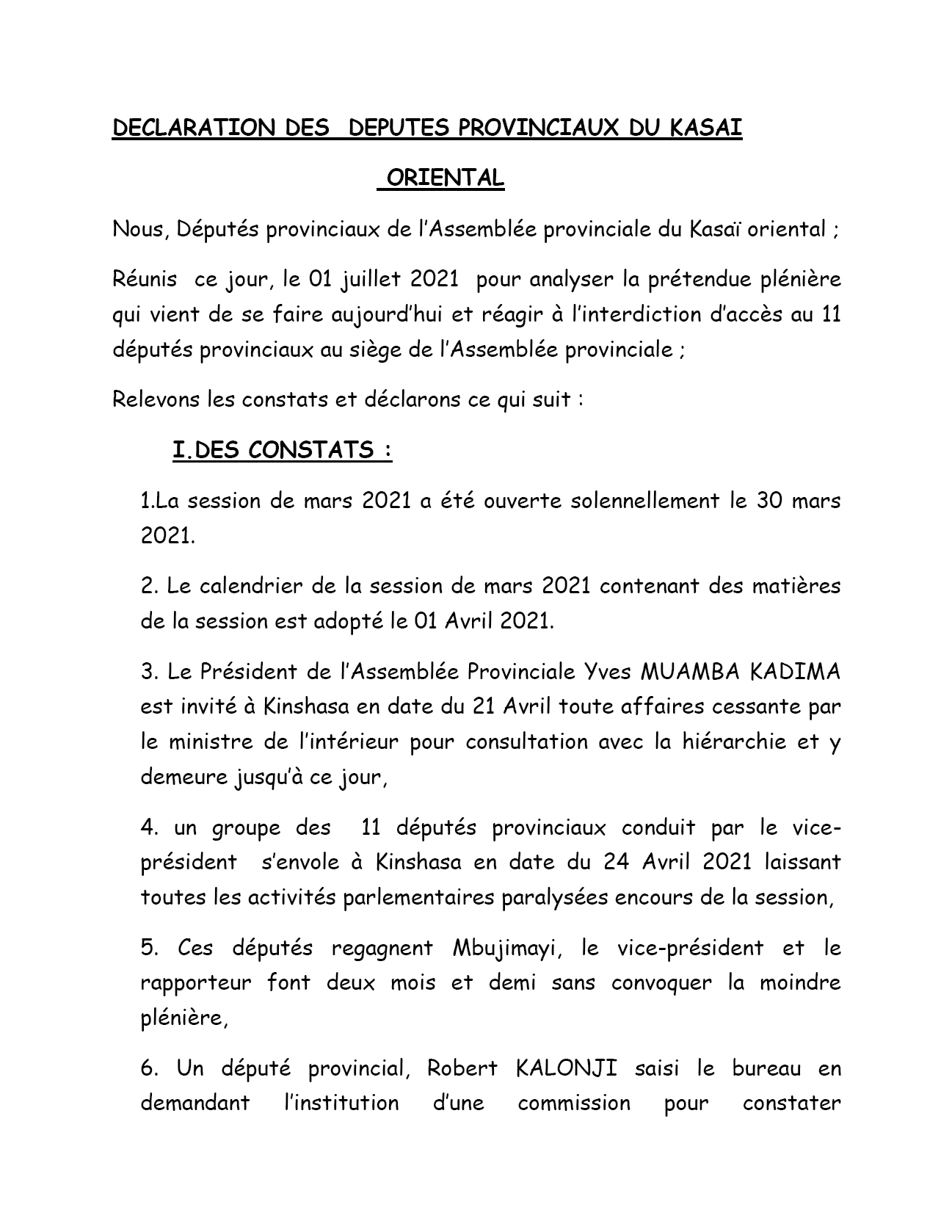 DECLARATION DES DEPUTES PROVINCIAUX DU KASAI ORIENTAL

Nous, Députés provinciaux de l'Assemblée provinciale du Kasaï oriental ;

Réunis ce jour, le 01 juillet 2021 pour analyser la prétendue plénière qui vient de se faire aujourd'hui et réagir à l'interdiction d'accès au 11 députés provinciaux au siège de l'Assemblée provinciale ;

Relevons les constats et déclarons ce qui suit :

I.DES CONSTATS :

1.La session de mars 2021 a été ouverte solennellement le 30 mars 2021.

2. Le calendrier de la session de mars 2021 contenant des matières de la session est adopté le 01 Avril 2021.

3. Le Président de l'Assemblée Provinciale Yves MUAMBA KADIMA est invité à Kinshasa en date du 21 Avril toute affaires cessante par le ministre de l'intérieur pour consultation avec la hiérarchie et y demeure jusqu'à ce jour,

4. un groupe des 11 députés provinciaux conduit par le vice-président s'envole à Kinshasa en date du 24 Avril 2021 laissant toutes les activités parlementaires paralysées encours de la session,

5. Ces députés regagnent Mbujimayi, le vice-président et le rapporteur font deux mois et demi sans convoquer la moindre plénière,

6. Un député provincial, Robert KALONJI saisi le bureau en demandant l'institution d'une commission pour constater